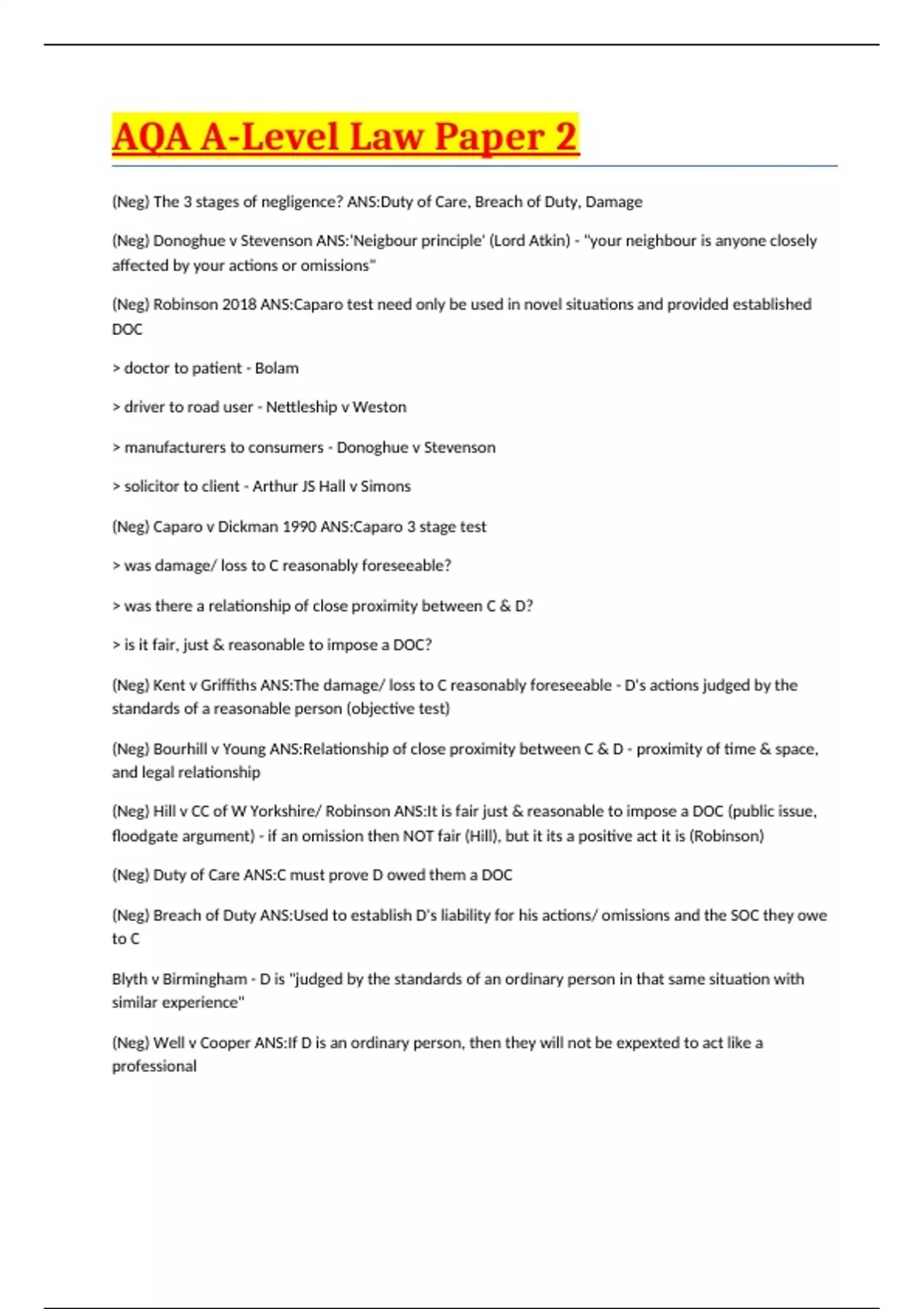 AQA A-Level Law Paper 2

(Neg) The 3 stages of negligence? ANS:Duty of Care, Breach of Duty, Damage

(Neg) Donoghue v Stevenson ANS:'Neigbour principle' (Lord Atkin) - "your neighbour is anyone closely affected by your actions or omissions"

(Neg) Robinson 2018 ANS:Caparo test need only be used in novel situations and provided established DOC

> doctor to patient - Bolam

> driver to road user - Nettleship v Weston

> manufacturers to consumers - Donoghue v Stevenson

> solicitor to client - Arthur JS Hall v Simons

(Neg) Caparo v Dickman 1990 ANS:Caparo 3 stage test

> was damage/ loss to C reasonably foreseeable?

> was there a relationship of close proximity between C & D?

> is it fair, just & reasonable to impose a DOC?

(Neg) Kent v Griffiths ANS:The damage/ loss to C reasonably foreseeable - D's actions judged by the standards of a reasonable person (objective test)

(Neg) Bourhill v Young ANS:Relationship of close proximity between C & D - proximity of time & space, and legal relationship

(Neg) Hill v CC of W Yorkshire/ Robinson ANS:It is fair just & reasonable to impose a DOC (public issue, floodgate argument) - if an omission then NOT fair (Hill), but it its a positive act it is (Robinson)

(Neg) Duty of Care ANS:C must prove D owed them a DOC

(Neg) Breach of Duty ANS:Used to establish D's liability for his actions/ omissions and the SOC they owe to C

Blyth v Birmingham - D is "judged by the standards of an ordinary person in that same situation with similar experience"

(Neg) Well v Cooper ANS:If D is an ordinary person, then they will not be expexted to act like a professional